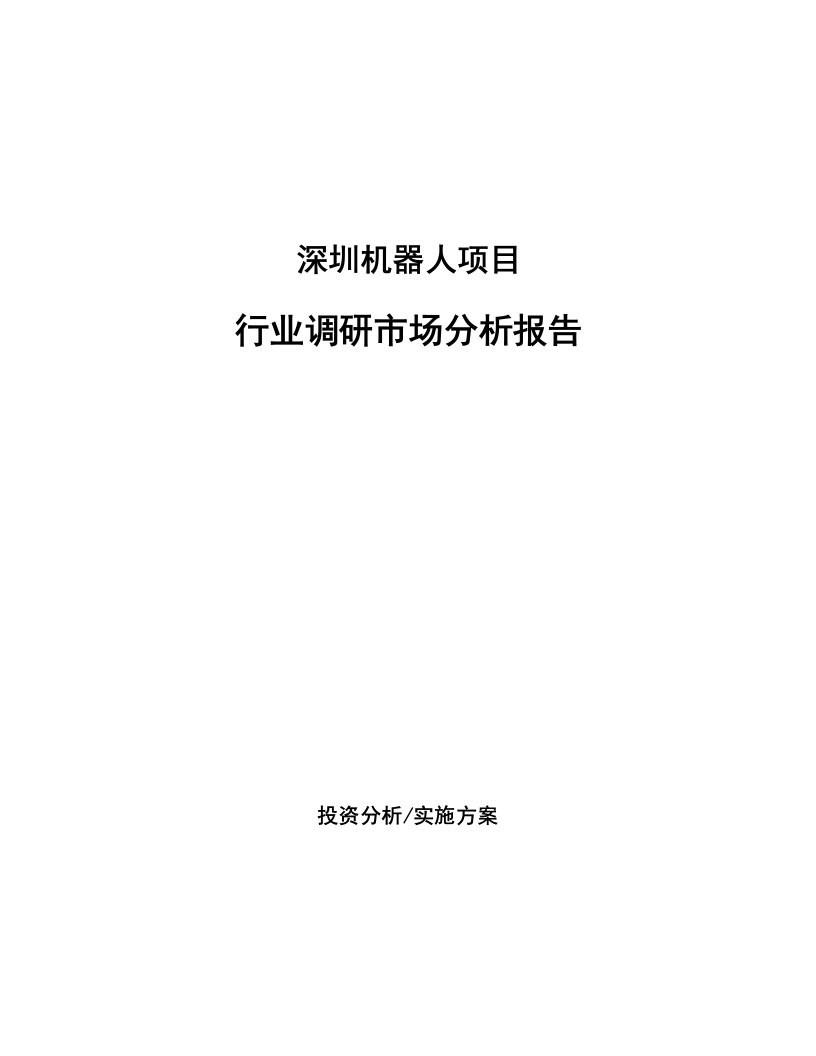 深圳机器人项目

行业调研市场分析报告

投资分析/实施方案